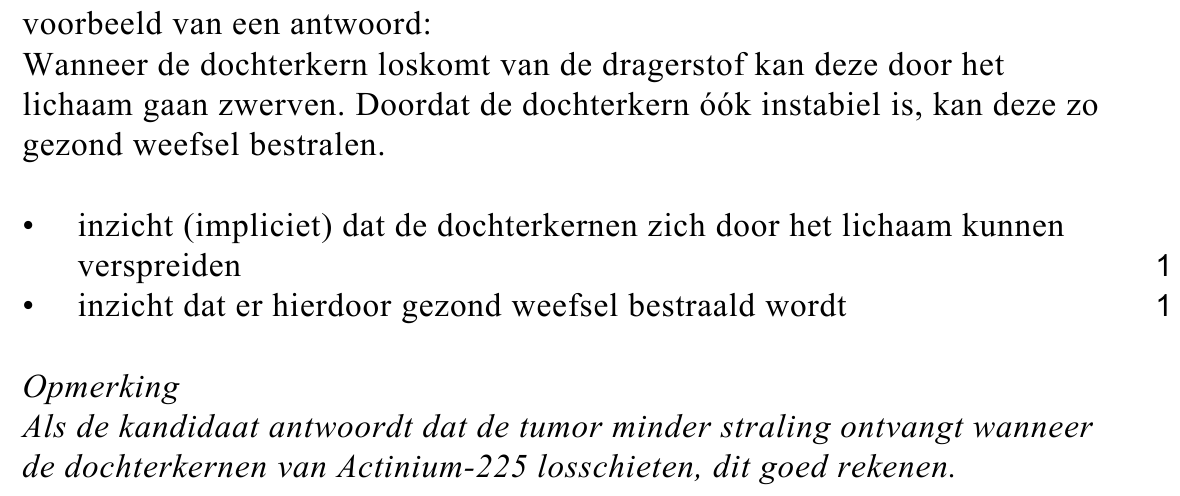 voorbeeld van een antwoord:
Wanneer de dochterkern loskomt van de dragerstof kan deze door het lichaam gaan zwerven. Doordat de dochterkern óók instabiel is, kan deze zo gezond weefsel bestralen.

• inzicht (impliciet) dat de dochterkernen zich door het lichaam kunnen verspreiden 1
• inzicht dat er hierdoor gezond weefsel bestraald wordt 1

Opmerking
Als de kandidaat antwoordt dat de tumor minder straling ontvangt wanneer de dochterkernen van Actinium-225 losschieten, dit goed rekenen.